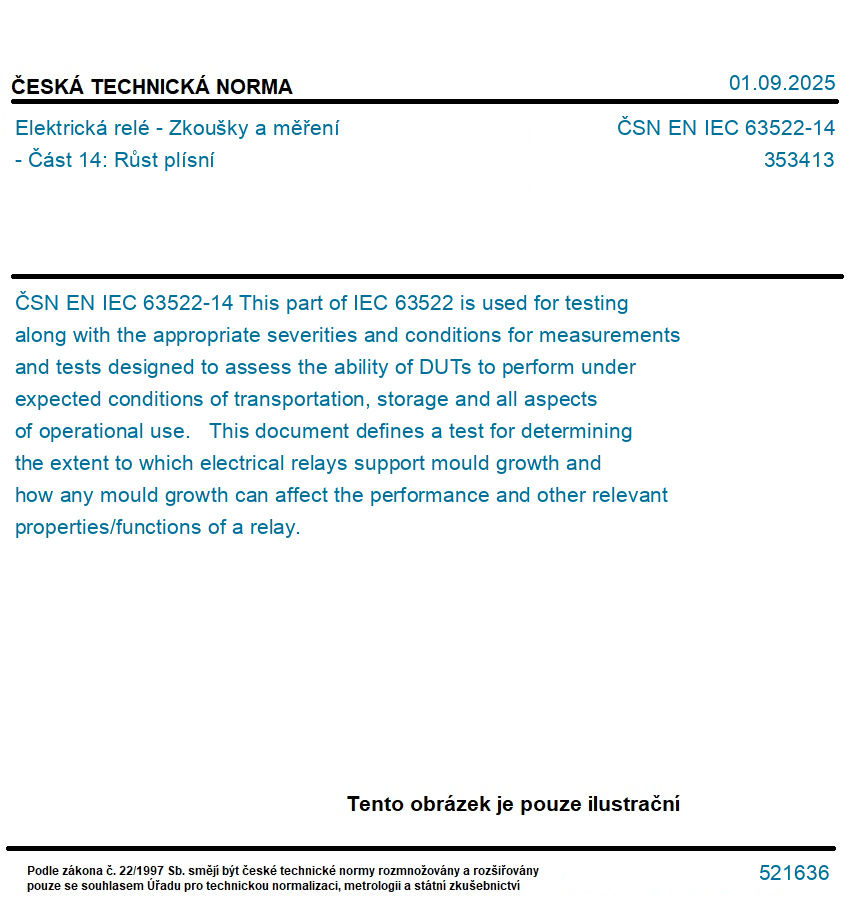 ČESKÁ TECHNICKÁ NORMA

01.09.2025

Elektrická relé - Zkoušky a měření - Část 14: Růst plísní

ČSN EN IEC 63522-14
353413

ČSN EN IEC 63522-14 This part of IEC 63522 is used for testing along with the appropriate severities and conditions for measurements and tests designed to assess the ability of DUTs to perform under expected conditions of transportation, storage and all aspects of operational use. This document defines a test for determining the extent to which electrical relays support mould growth and how any mould growth can affect the performance and other relevant properties/functions of a relay.

Tento obrázek je pouze ilustrační

Podle zákona č. 22/1997 Sb. smějí být české technické normy rozmnožovány a rozšiřovány pouze se souhlasem Úřadu pro technickou normalizaci, metrologii a státní zkušebnictví

521636